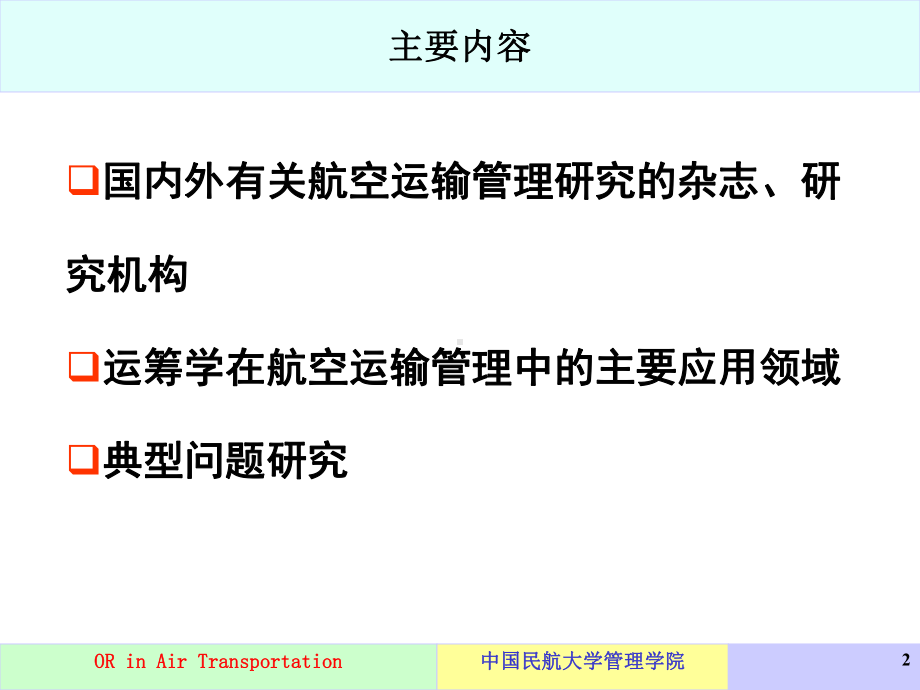 主要内容

❑国内外有关航空运输管理研究的杂志、研究机构

❑运筹学在航空运输管理中的主要应用领域

❑典型问题研究

OR in Air Transportation

中国民航大学管理学院

2